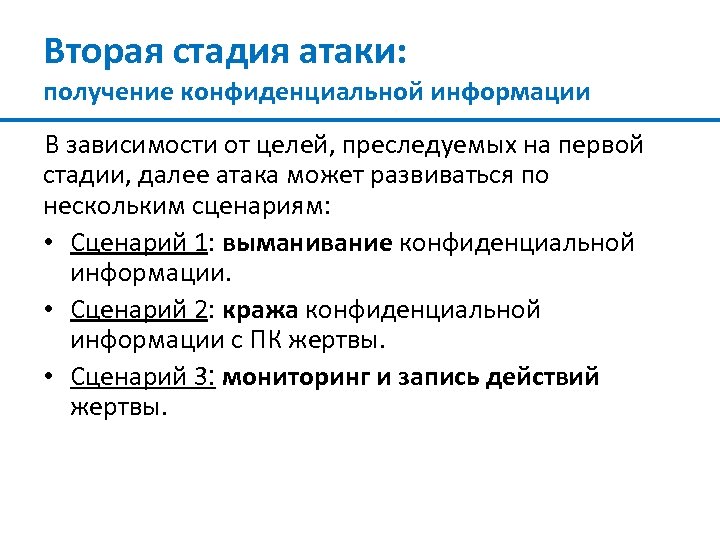 Вторая стадия атаки:
получение конфиденциальной информации

В зависимости от целей, преследуемых на первой стадии, далее атака может развиваться по нескольким сценариям:

• Сценарий 1: выманивание конфиденциальной информации.
• Сценарий 2: кража конфиденциальной информации с ПК жертвы.
• Сценарий 3: мониторинг и запись действий жертвы.